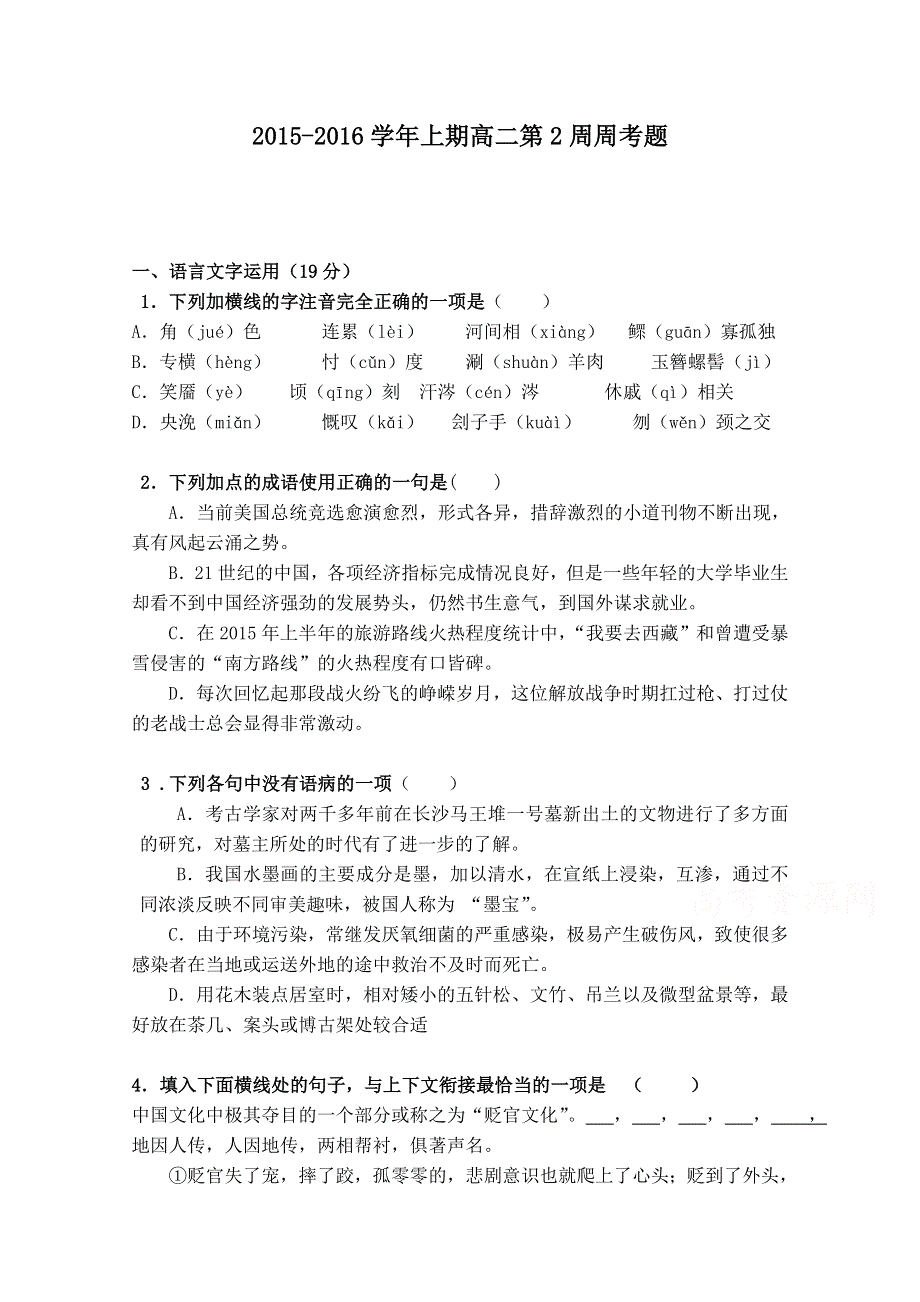 2015-2016 学年上期高二第 2 周周考题

一、语言文字运用（19 分）

1．下列加横线的字注音完全正确的一项是（　　）

A．角（jué）色　　连累（lèi）　　河间相（xiàng）　　鳏（guān）寡孤独

B．专横（hèng）　　忖（cǔn）度　　涮（shuàn）羊肉　　玉簪螺髻（jì）

C．笑靥（yè）　　顷（qīng）刻　汗涔（cén）涔　　休戚（qì）相关

D．央浼（miǎn）　　慨叹（kǎi）　　刽子手（kuài）　　刎（wěn）颈之交

2．下列加点的成语使用正确的一句是(　　)

A．当前美国总统竞选愈演愈烈，形式各异，措辞激烈的小道刊物不断出现，真有风起云涌之势。

B．21 世纪的中国，各项经济指标完成情况良好，但是一些年轻的大学毕业生却看不到中国经济强劲的发展势头，仍然书生意气，到国外谋求就业。

C．在 2015 年上半年的旅游路线火热程度统计中，“我要去西藏”和曾遭受暴雪侵害的“南方路线”的火热程度有口皆碑。

D．每次回忆起那段战火纷飞的峥嵘岁月，这位解放战争时期扛过枪、打过仗的老战士总会显得非常激动。

3．下列各句中没有语病的一项（　　）

A．考古学家对两千多年前在长沙马王堆一号墓新出土的文物进行了多方面的研究，对墓主所处的时代有了进一步的了解。

B．我国水墨画的主要成分是墨，加以清水，在宣纸上浸染，互渗，通过不同浓淡反映不同审美趣味，被国人称为 “墨宝”。

C．由于环境污染，常继发厌氧细菌的严重感染，极易产生破伤风，致使很多感染者在当地或运送外地的途中救治不及时而死亡。

D．用花木装点居室时，相对矮小的五针松、文竹、吊兰以及微型盆景等，最好放在茶几、案头或博古架处较合适

4．填入下面横线处的句子，与上下文衔接最恰当的一项是　（　　）

中国文化中极其夺目的一个部分或称之为“贬官文化”。___，___，___，___，_____，地因人传，人因地传，两相帮衬，俱著声名。

①贬官失了宠，摔了跤，孤零零的，悲剧意识也就爬上了心头；贬到了外头，